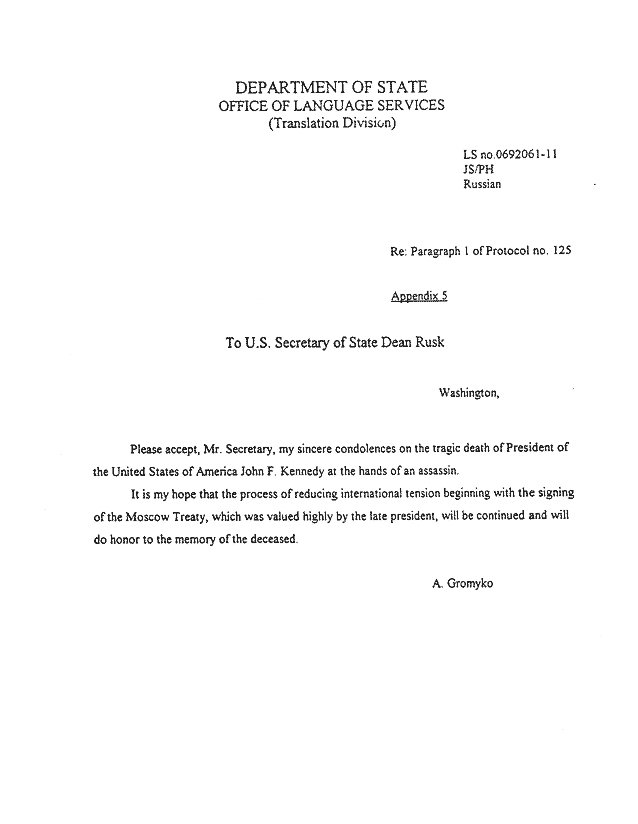 DEPARTMENT OF STATE
OFFICE OF LANGUAGE SERVICES
(Translation Division)

LS no.0692061-11
JS/PH
Russian

Re: Paragraph 1 of Protocol no. 125

Appendix 5

To U.S. Secretary of State Dean Rusk

Washington,

Please accept, Mr. Secretary, my sincere condolences on the tragic death of President of the United States of America John F. Kennedy at the hands of an assassin.

It is my hope that the process of reducing international tension beginning with the signing of the Moscow Treaty, which was valued highly by the late president, will be continued and will do honor to the memory of the deceased.

A. Gromyko